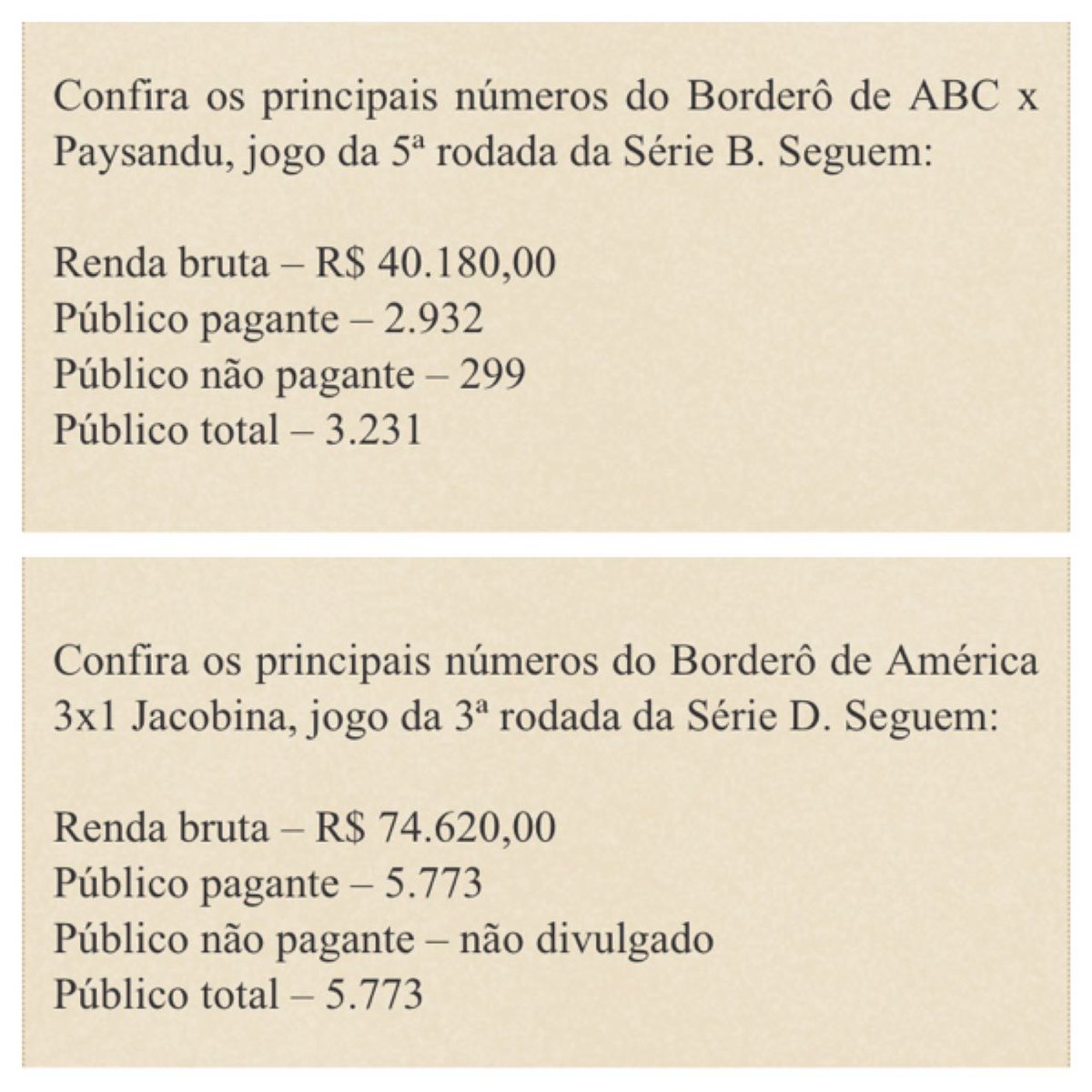 Confira os principais números do Borderô de ABC x Paysandu, jogo da 5ª rodada da Série B. Seguem:

Renda bruta – R$ 40.180,00
Público pagante – 2.932
Público não pagante – 299
Público total – 3.231

Confira os principais números do Borderô de América 3x1 Jacobina, jogo da 3ª rodada da Série D. Seguem:

Renda bruta – R$ 74.620,00
Público pagante – 5.773
Público não pagante – não divulgado
Público total – 5.773